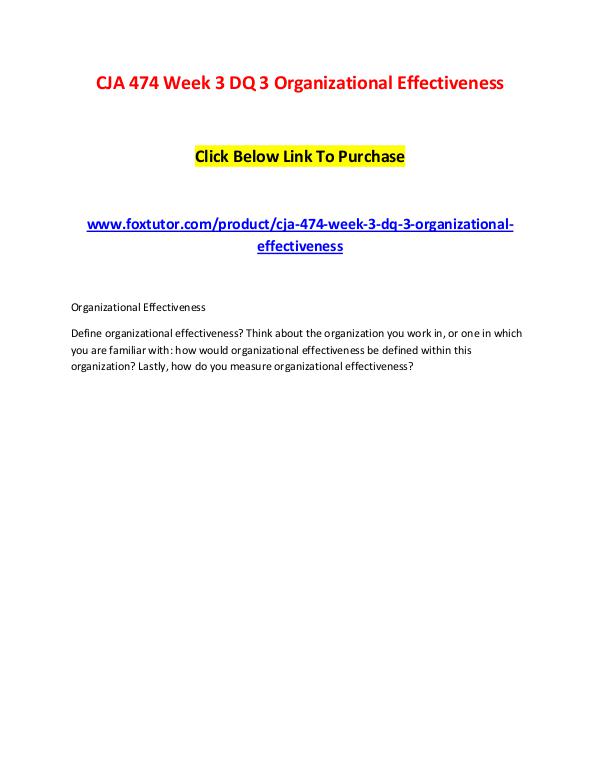 CJA 474 Week 3 DQ 3 Organizational Effectiveness

Click Below Link To Purchase

www.foxtutor.com/product/cja-474-week-3-dq-3-organizational-effectiveness

Organizational Effectiveness

Define organizational effectiveness? Think about the organization you work in, or one in which you are familiar with: how would organizational effectiveness be defined within this organization? Lastly, how do you measure organizational effectiveness?